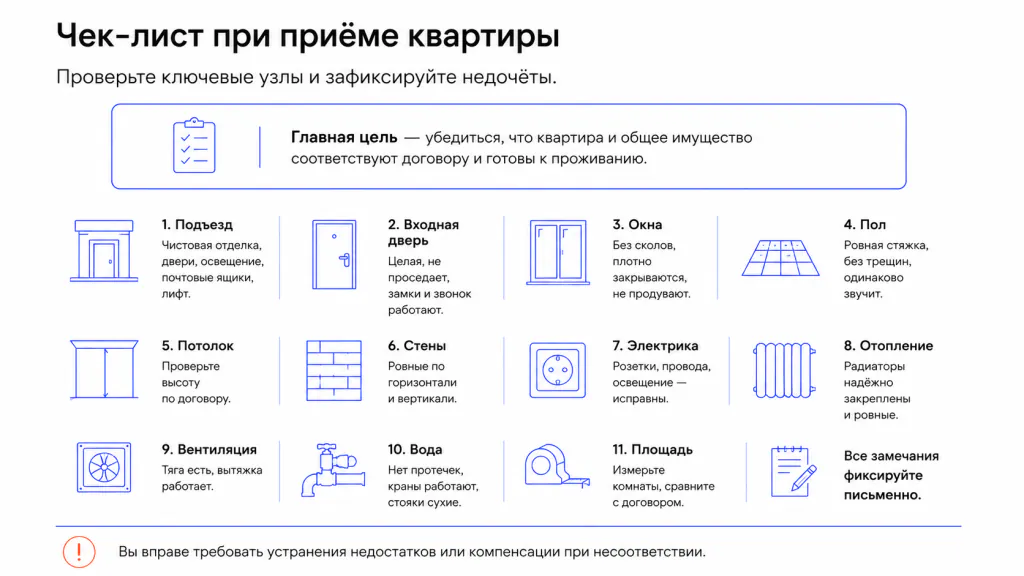 Чек-лист при приёме квартиры

Проверьте ключевые узлы и зафиксируйте недочёты.

Главная цель — убедиться, что квартира и общее имущество соответствуют договору и готовы к проживанию.

1. Подъезд
Чистовая отделка, двери, освещение, почтовые ящики, лифт.

2. Входная дверь
Целая, не проседает, замки и звонок работают.

3. Окна
Без сколов, плотно закрываются, не продувают.

4. Пол
Ровная стяжка, без трещин, одинаково звучит.

5. Потолок
Проверьте высоту по договору.

6. Стены
Ровные по горизонтали и вертикали.

7. Электрика
Розетки, провода, освещение — исправны.

8. Отопление
Радиаторы надёжно закреплены и ровные.

9. Вентиляция
Тяга есть, вытяжка работает.

10. Вода
Нет протечек, краны работают, стояки сухие.

11. Площадь
Измерьте комнаты, сравните с договором.

Все замечания фиксируйте письменно.

Вы вправе требовать устранения недостатков или компенсации при несоответствии.